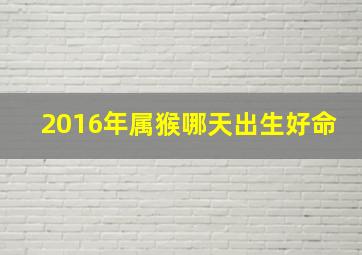 2016年属猴哪天出生好命